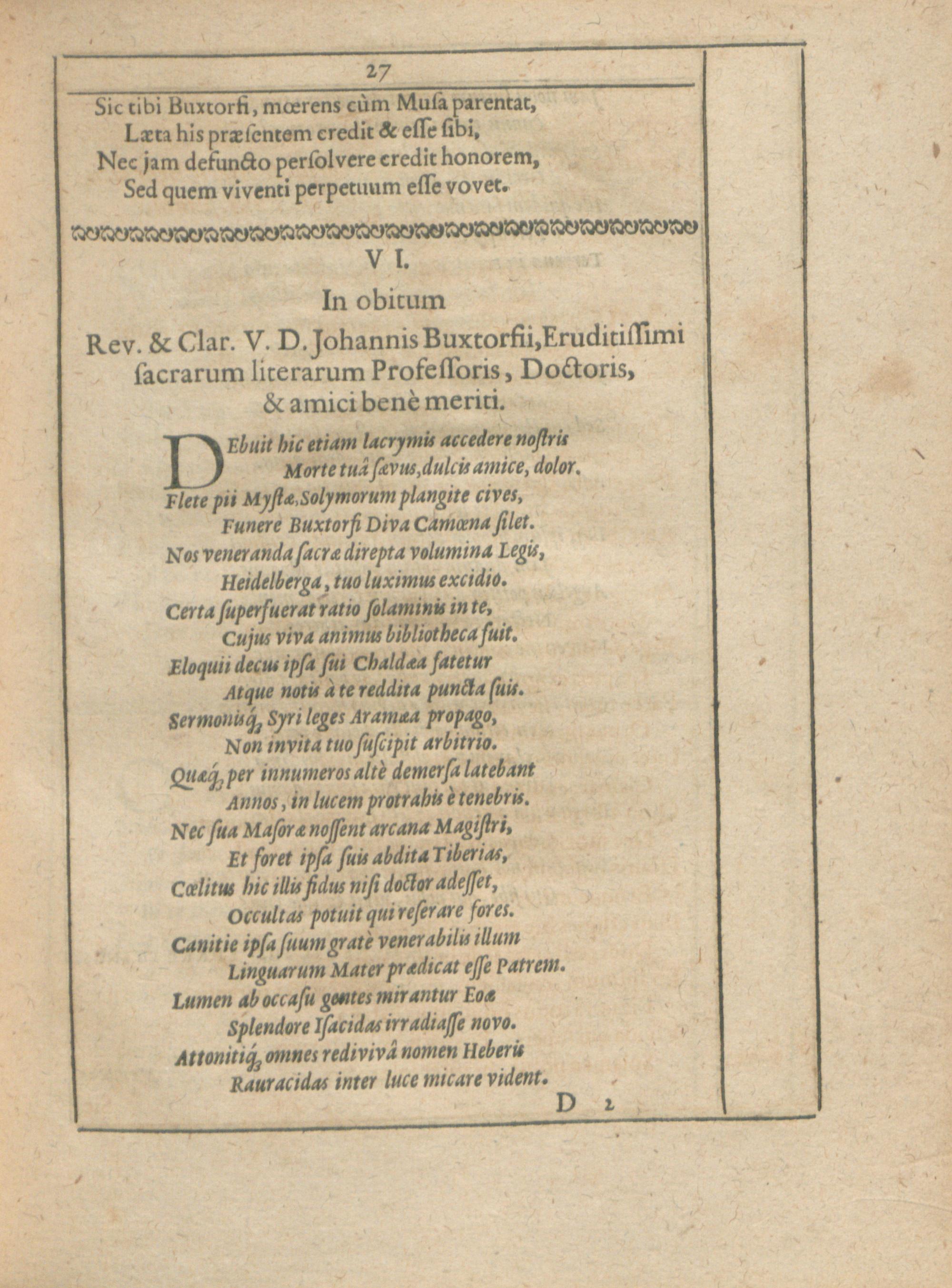 27

Sic tibi Buxtorfi, mœrens cùm Musa parentat,
Læta his præsentem credit & esse sibi,
Nec jam defuncto persolvere credit honorem,
Sed quem viventi perpetuum esse vovet.

VI.

In obitum

Rev. & Clar. V. D. Johannis Buxtorfii, Eruditissimi sacrarum literarum Professoris, Doctoris, & amici benè meriti.

DEbuit hic etiam lacrymis accedere nostris
Morte tuâ sævus, dulcis amice, dolor.
Flete pii Mystæ, Solymorum plangite cives,
Funere Buxtorfi Diva Camœna silet.
Nos veneranda sacræ direpta volumina Legis,
Heidelberga, tuo luximus excidio.
Certa superfuerat ratio solaminis in te,
Cujus viva animus bibliotheca fuit.
Eloquii decus ipsa sui Chaldæa fatetur
Atque notis à te reddita puncta suis.
Sermonisq; Syri leges Aramæa propago,
Non invita tuo suscipit arbitrio.
Quæq; per innumeros altè demersa latebant
Annos, in lucem protrahis è tenebris.
Nec sua Masoræ nossent arcana Magistri,
Et foret ipsa suis abdita Tiberias,
Cœlitus hic illis fidus nisi doctor adesset,
Occultas potuit qui reserare fores.
Canitie ipsa suum gratè venerabilis illum
Linguarum Mater prædicat esse Patrem.
Lumen ab occasu gentes mirantur Eoæ
Splendore Isacidas irradiasse novo.
Attonitiq; omnes redivivâ nomen Heberis
Rauracidas inter luce micare vident.

D 2